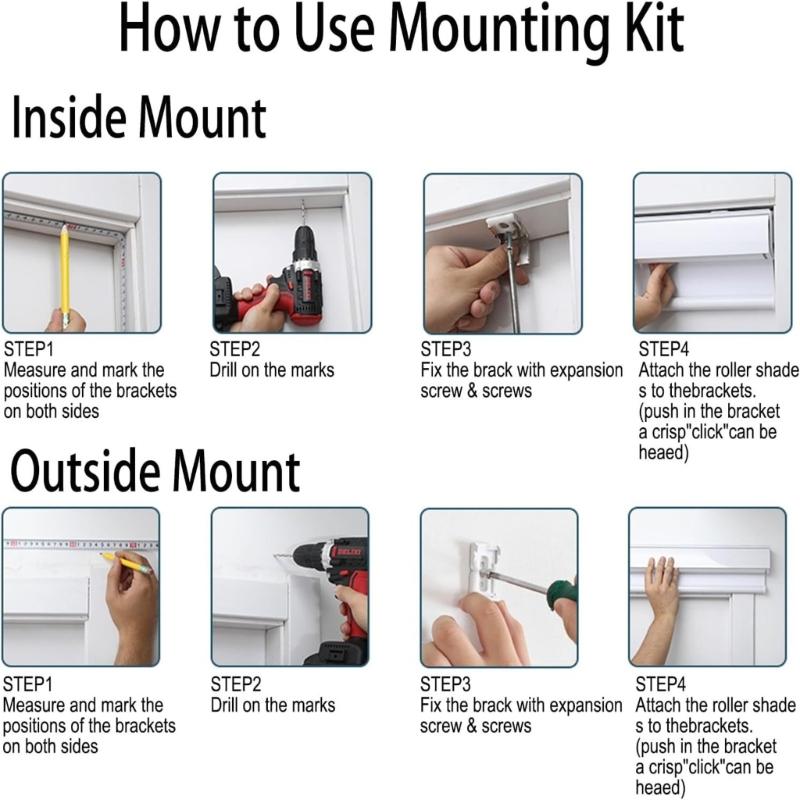 How to Use Mounting Kit

Inside Mount

STEP1
Measure and mark the positions of the brackets on both sides

STEP2
Drill on the marks

STEP3
Fix the brack with expansion screw & screws

STEP4
Attach the roller shade s to thebrackets. (push in the bracket a crisp"click"can be heaed)

Outside Mount

STEP1
Measure and mark the positions of the brackets on both sides

STEP2
Drill on the marks

STEP3
Fix the brack with expansion screw & screws

STEP4
Attach the roller shade s to thebrackets. (push in the bracket a crisp"click"can be heaed)